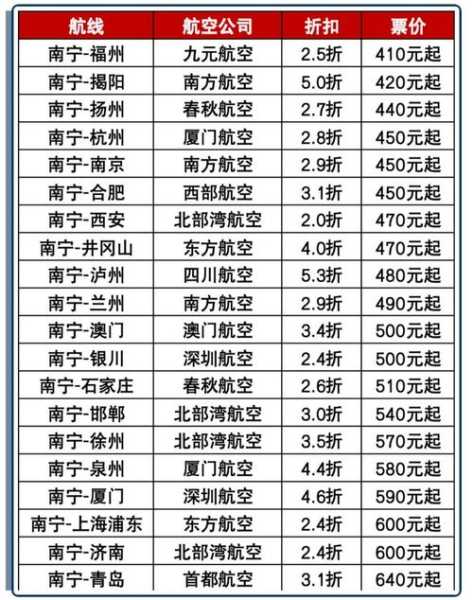 | 航线 | 航空公司 | 折扣 | 票价 |
|---|---|---|---|
| 南宁-福州 | 九元航空 | 2.5折 | 410元起 |
| 南宁-揭阳 | 南方航空 | 5.0折 | 420元起 |
| 南宁-扬州 | 春秋航空 | 2.7折 | 440元起 |
| 南宁-杭州 | 厦门航空 | 2.8折 | 450元起 |
| 南宁-南京 | 南方航空 | 2.9折 | 450元起 |
| 南宁-合肥 | 西部航空 | 3.1折 | 450元起 |
| 南宁-西安 | 北部湾航空 | 2.0折 | 470元起 |
| 南宁-井冈山 | 东方航空 | 4.0折 | 470元起 |
| 南宁-泸州 | 四川航空 | 5.3折 | 480元起 |
| 南宁-兰州 | 南方航空 | 2.9折 | 490元起 |
| 南宁-澳门 | 澳门航空 | 3.4折 | 500元起 |
| 南宁-银川 | 深圳航空 | 2.4折 | 500元起 |
| 南宁-石家庄 | 春秋航空 | 2.6折 | 510元起 |
| 南宁-邯郸 | 北部湾航空 | 3.0折 | 540元起 |
| 南宁-徐州 | 北部湾航空 | 3.5折 | 570元起 |
| 南宁-泉州 | 厦门航空 | 4.4折 | 580元起 |
| 南宁-厦门 | 深圳航空 | 4.6折 | 590元起 |
| 南宁-上海浦东 | 东方航空 | 2.4折 | 600元起 |
| 南宁-济南 | 北部湾航空 | 2.4折 | 600元起 |
| 南宁-青岛 | 首都航空 | 3.1折 | 640元起 |